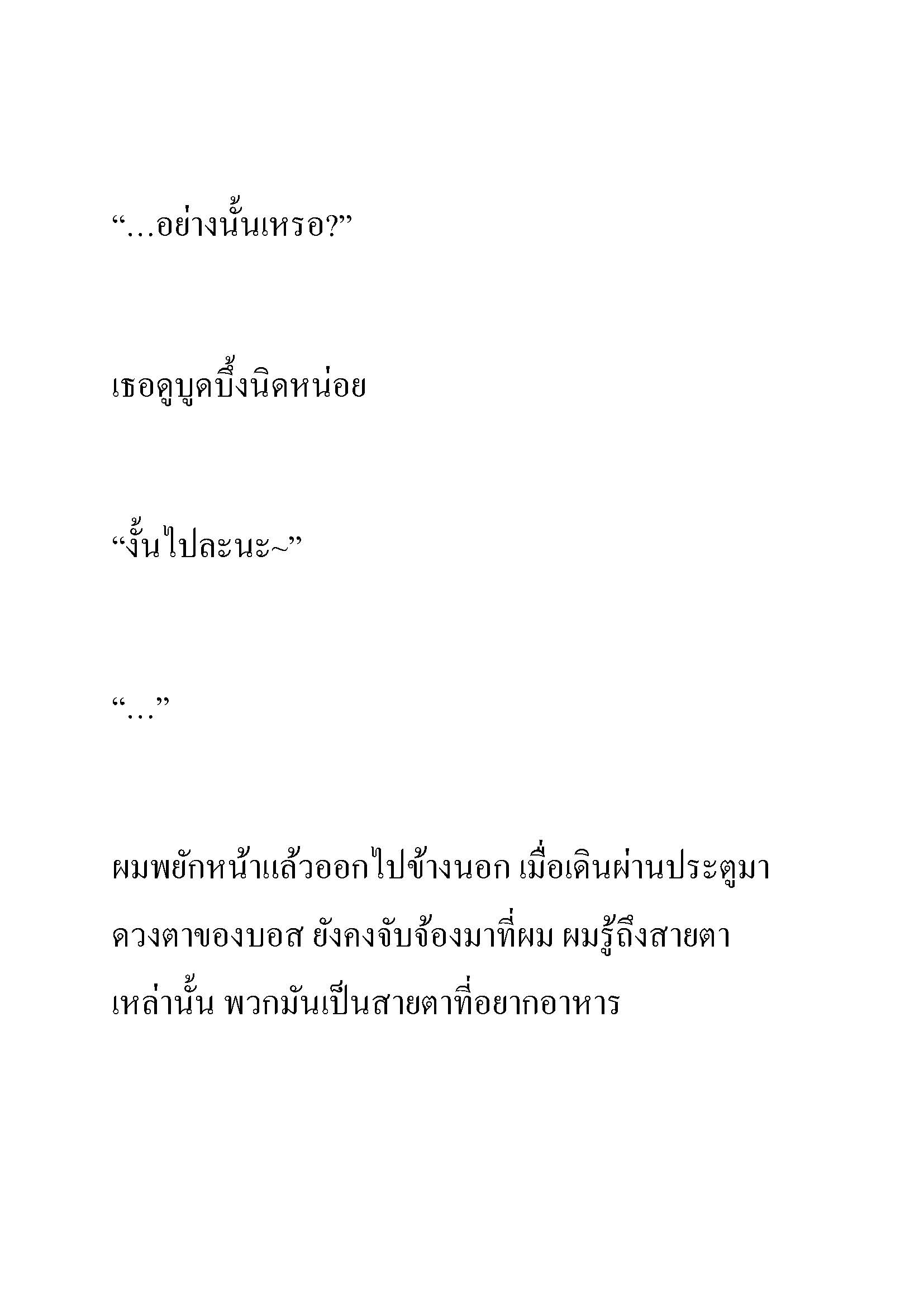 “…อย่างนั้นเหรอ?”

เธอดูบูดบึ้งนิดหน่อย

“งั้นไปละนะ~”

“…”

ผมพยักหน้าแล้วออกไปข้างนอก เมื่อเดินผ่านประตูมา ดวงตาของบอส ยังคงจับจ้องมาที่ผม ผมรู้ถึงสายตาเหล่านั้น พวกมันเป็นสายตาที่อยากอาหาร